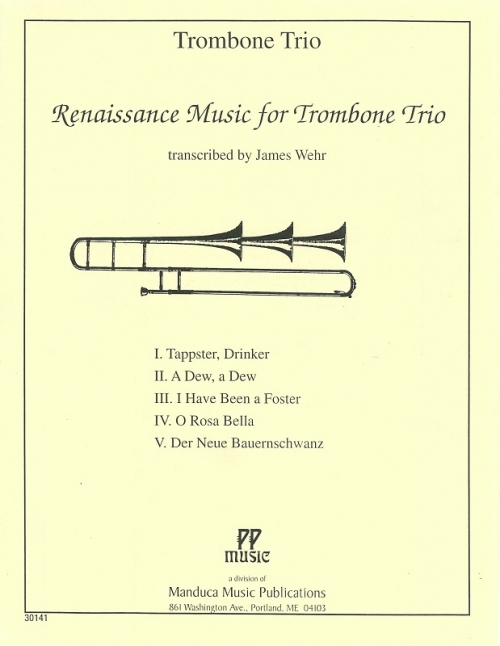 Trombone Trio

Renaissance Music for Trombone Trio

transcribed by James Wehr

I. Tappster, Drinker
II. A Dew, a Dew
III. I Have Been a Foster
IV. O Rosa Bella
V. Der Neue Bauernschwanz

PP
music

a division of
Manduca Music Publications
861 Washington Ave., Portland, ME 04103

30141